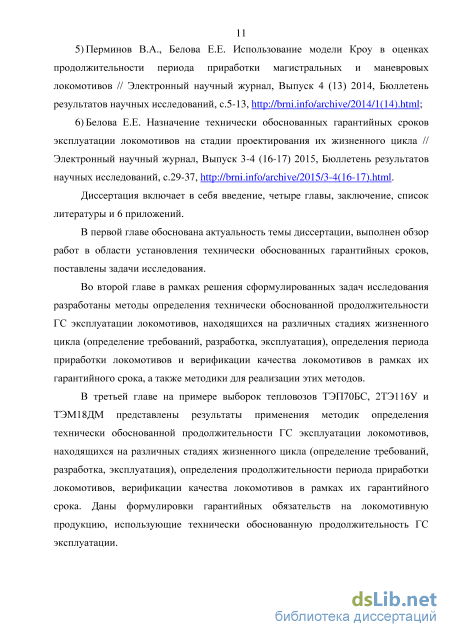 11

5) Перминов В.А., Белова Е.Е. Использование модели Кроу в оценках продолжительности периода приработки магистральных и маневровых локомотивов // Электронный научный журнал, Выпуск 4 (13) 2014, Бюллетень результатов научных исследований, с.5-13, http://bmi.info/archive/2014/1(14).html;

6) Белова Е.Е. Назначение технически обоснованных гарантийных сроков эксплуатации локомотивов на стадии проектирования их жизненного цикла // Электронный научный журнал, Выпуск 3-4 (16-17) 2015, Бюллетень результатов научных исследований, с.29-37, http://bmi.info/archive/2015/3-4(16-17).html.

Диссертация включает в себя введение, четыре главы, заключение, список литературы и 6 приложений.

В первой главе обоснована актуальность темы диссертации, выполнен обзор работ в области установления технически обоснованных гарантийных сроков, поставлены задачи исследования.

Во второй главе в рамках решения сформулированных задач исследования разработаны методы определения технически обоснованной продолжительности ГС эксплуатации локомотивов, находящихся на различных стадиях жизненного цикла (определение требований, разработка, эксплуатация), определения периода приработки локомотивов и верификации качества локомотивов в рамках их гарантийного срока, а также методики для реализации этих методов.

В третьей главе на примере выборок тепловозов ТЭП70БС, 2ТЭ116У и ТЭМ18ДМ представлены результаты применения методик определения технически обоснованной продолжительности ГС эксплуатации локомотивов, находящихся на различных стадиях жизненного цикла (определение требований, разработка, эксплуатация), определения продолжительности периода приработки локомотивов, верификации качества локомотивов в рамках их гарантийного срока. Даны формулировки гарантийных обязательств на локомотивную продукцию, использующие технически обоснованную продолжительность ГС эксплуатации.

dsLib.net
библиотека диссертаций